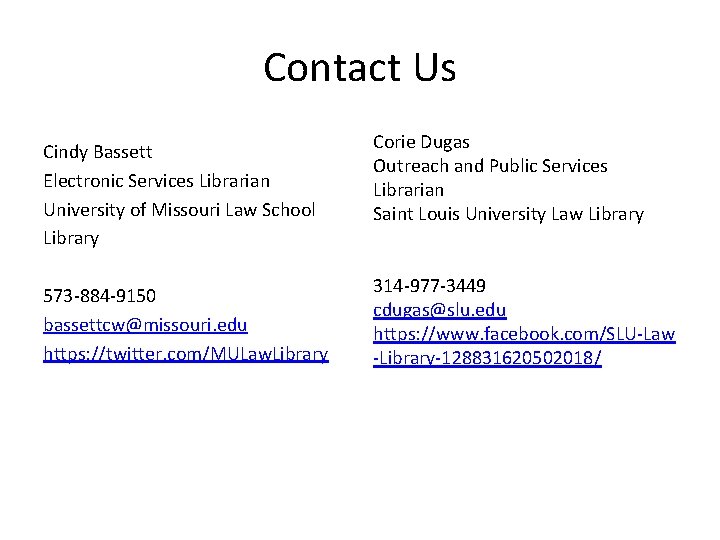 Contact Us

Cindy Bassett
Electronic Services Librarian
University of Missouri Law School Library

573-884-9150
bassettcw@missouri.edu
https://twitter.com/MULawLibrary

Corie Dugas
Outreach and Public Services Librarian
Saint Louis University Law Library

314-977-3449
cdugas@slu.edu
https://www.facebook.com/SLU-Law-Library-128831620502018/